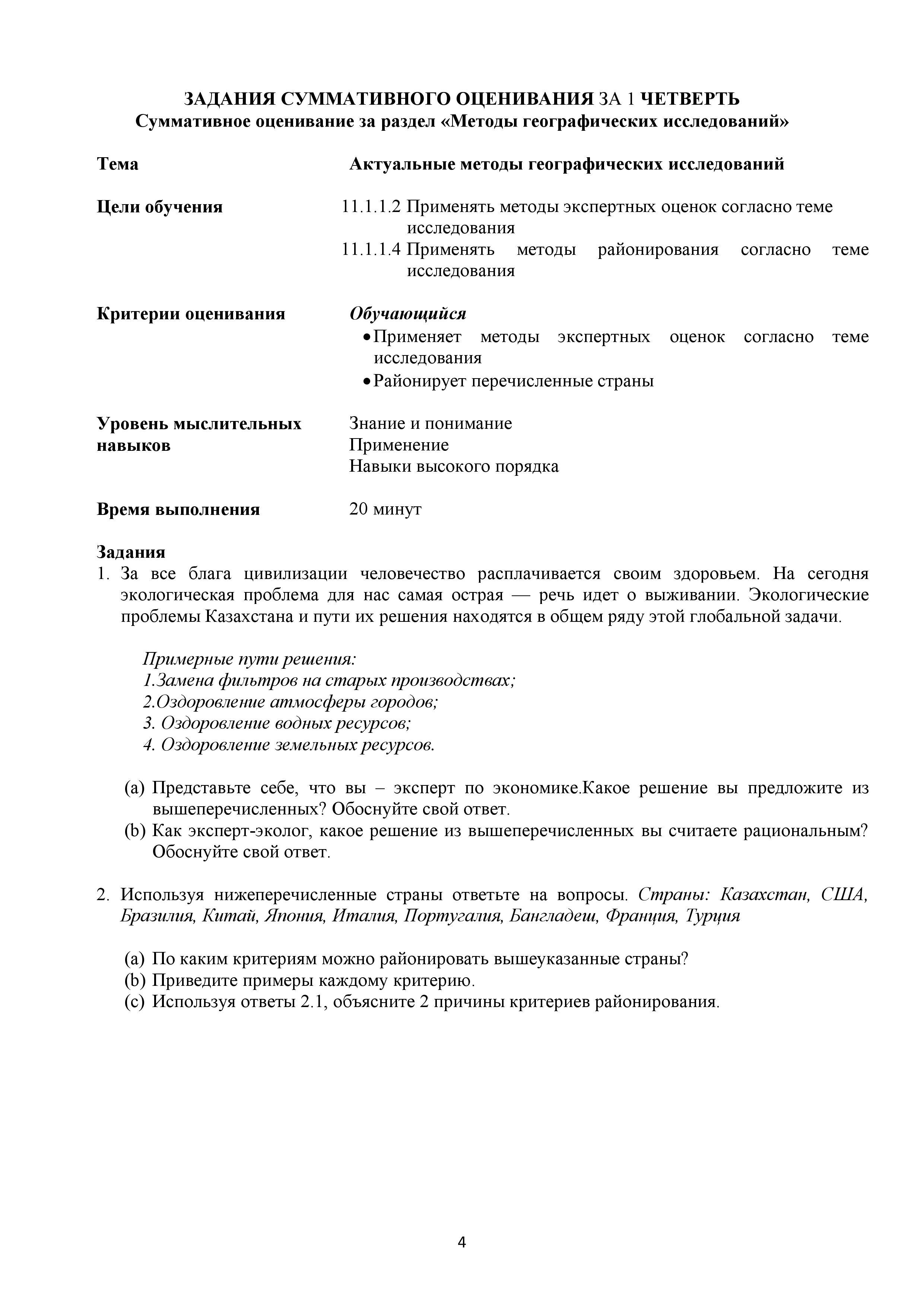 ЗАДАНИЯ СУММАТИВНОГО ОЦЕНИВАНИЯ ЗА 1 ЧЕТВЕРТЬ
Суммативное оценивание за раздел «Методы географических исследований»

Тема
Актуальные методы географических исследований

Цели обучения
11.1.1.2 Применять методы экспертных оценок согласно теме исследования
11.1.1.4 Применять методы районирования согласно теме исследования

Критерии оценивания
Обучающийся
• Применяет методы экспертных оценок согласно теме исследования
• Районирует перечисленные страны

Уровень мыслительных навыков
Знание и понимание
Применение
Навыки высокого порядка

Время выполнения
20 минут

Задания
1. За все блага цивилизации человечество расплачивается своим здоровьем. На сегодня экологическая проблема для нас самая острая — речь идет о выживании. Экологические проблемы Казахстана и пути их решения находятся в общем ряду этой глобальной задачи.

Примерные пути решения:
1.Замена фильтров на старых производствах;
2.Оздоровление атмосферы городов;
3. Оздоровление водных ресурсов;
4. Оздоровление земельных ресурсов.

(a) Представьте себе, что вы – эксперт по экономике.Какое решение вы предложите из вышеперечисленных? Обоснуйте свой ответ.
(b) Как эксперт-эколог, какое решение из вышеперечисленных вы считаете рациональным? Обоснуйте свой ответ.

2. Используя нижеперечисленные страны ответьте на вопросы. Страны: Казахстан, США, Бразилия, Китай, Япония, Италия, Португалия, Бангладеш, Франция, Турция

(a) По каким критериям можно районировать вышеуказанные страны?
(b) Приведите примеры каждому критерию.
(c) Используя ответы 2.1, объясните 2 причины критериев районирования.

4